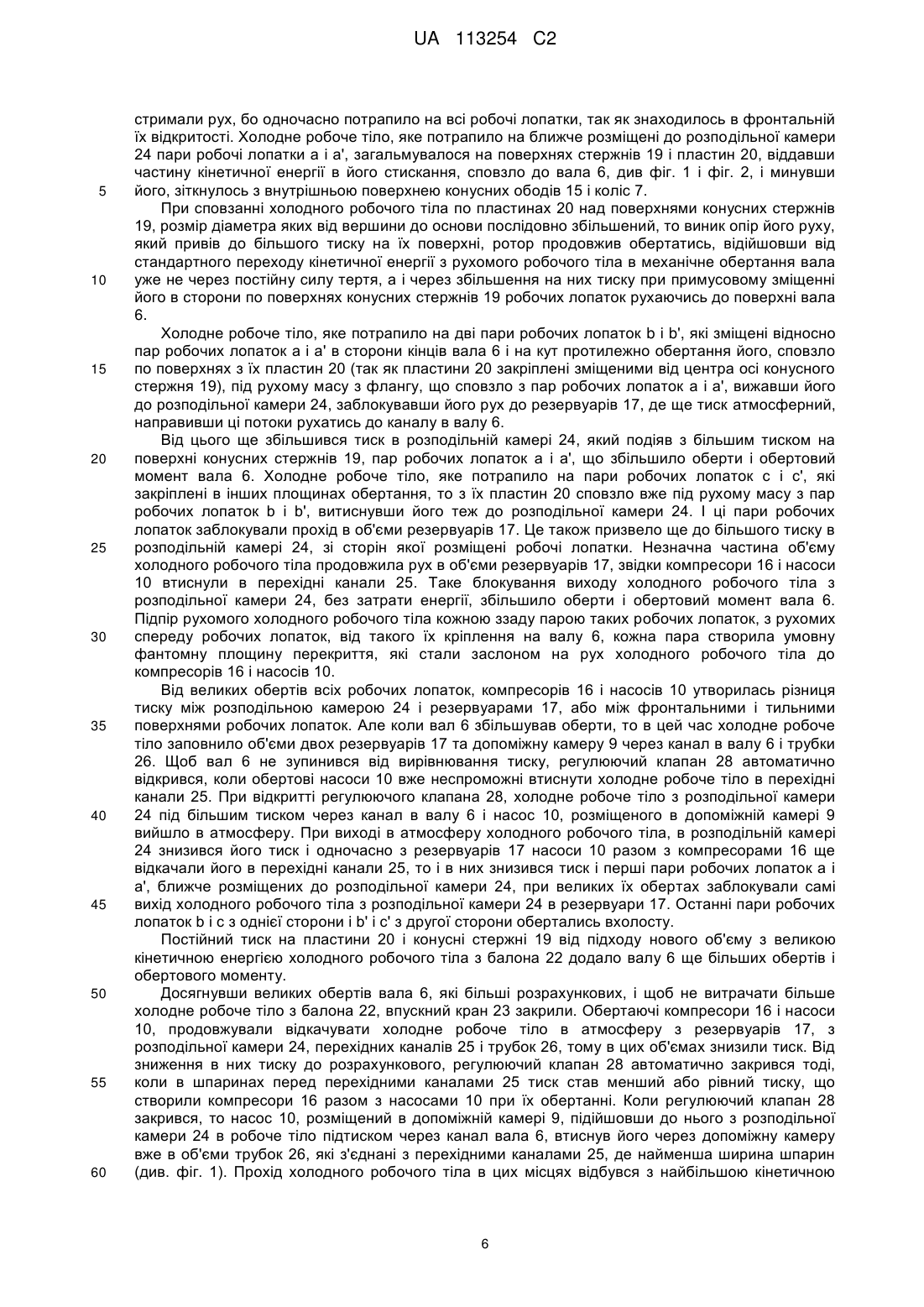 UA 113254 C2

стримали рух, бо одночасно потрапило на всі робочі лопатки, так як знаходилось в фронтальній їх відкритості. Холодне робоче тіло, яке потрапило на ближче розміщені до розподільної камери 24 пари робочі лопатки a і a', загальмувалося на поверхнях стержнів 19 і пластин 20, віддавши частину кінетичної енергії в його стискання, сповзло до вала 6, див фіг. 1 і фіг. 2, і минувши
5 його, зіткнулось з внутрішньою поверхнею конусних ободів 15 і коліс 7.

При сповзанні холодного робочого тіла по пластинах 20 над поверхнями конусних стержнів 19, розмір діаметра яких від вершини до основи послідовно збільшений, то виник опір його руху, який привів до більшого тиску на їх поверхні, ротор продовжив обертатись, відійшовши від стандартного переходу кінетичної енергії з рухомого робочого тіла в механічне обертання вала
10 уже не через постійну силу тертя, а і через збільшення на них тиску при примусовому зміщенні його в сторони по поверхнях конусних стержнів 19 робочих лопаток рухаючись до поверхні вала 6.

Холодне робоче тіло, яке потрапило на дві пари робочих лопаток b і b', які зміщені відносно пар робочих лопаток a і a' в сторони кінців вала 6 і на кут протилежно обертання його, сповзло
15 по поверхнях з їх пластин 20 (так як пластини 20 закріплені зміщеними від центра осі конусного стержня 19), під рухому масу з флангу, що сповзло з пар робочих лопаток a і a', вижавши його до розподільної камери 24, заблокувавши його рух до резервуарів 17, де ще тиск атмосферний, направивши ці потоки рухатись до каналу в валу 6.

Від цього ще збільшився тиск в розподільній камері 24, який подіяв з більшим тиском на
20 поверхні конусних стержнів 19, пар робочих лопаток a і a', що збільшило оберти і обертовий момент вала 6. Холодне робоче тіло, яке потрапило на пари робочих лопаток c і c', які закріплені в інших площинах обертання, то з їх пластин 20 сповзло вже під рухому масу з пар робочих лопаток b і b', витиснувши його теж до розподільної камери 24. І ці пари робочих лопаток заблокували прохід в об'єми резервуарів 17. Це також призвело ще до більшого тиску в
25 розподільній камері 24, зі сторін якої розміщені робочі лопатки. Незначна частина об'єму холодного робочого тіла продовжила рух в об'єми резервуарів 17, звідки компресори 16 і насоси 10 втиснули в перехідні канали 25. Таке блокування виходу холодного робочого тіла з розподільної камери 24, без затрати енергії, збільшило оберти і обертовий момент вала 6. Підпір рухомого холодного робочого тіла кожною ззаду парою таких робочих лопаток, з рухомих
30 спереду робочих лопаток, від такого їх кріплення на валу 6, кожна пара створила умовну фантомну площину перекриття, які стали заслоном на рух холодного робочого тіла до компресорів 16 і насосів 10.

Від великих обертів всіх робочих лопаток, компресорів 16 і насосів 10 утворилась різниця тиску між розподільною камерою 24 і резервуарами 17, або між фронтальними і тильними
35 поверхнями робочих лопаток. Але коли вал 6 збільшував оберти, то в цей час холодне робоче тіло заповнило об'єми двох резервуарів 17 та допоміжну камеру 9 через канал в валу 6 і трубки 26. Щоб вал 6 не зупинився від вирівнювання тиску, регулюючий клапан 28 автоматично відкрився, коли обертові насоси 10 вже неспроможні втиснути холодне робоче тіло в перехідні канали 25. При відкритті регулюючого клапана 28, холодне робоче тіло з розподільної камери
40 24 під більшим тиском через канал в валу 6 і насос 10, розміщеного в допоміжній камері 9 вийшло в атмосферу. При виході в атмосферу холодного робочого тіла, в розподільній камері 24 знизився його тиск і одночасно з резервуарів 17 насоси 10 разом з компресорами 16 ще відкачали його в перехідні канали 25, то і в них знизився тиск і перші пари робочих лопаток a і a', ближче розміщених до розподільної камери 24, при великих їх обертах заблокували самі
45 вихід холодного робочого тіла з розподільної камери 24 в резервуари 17. Останні пари робочих лопаток b і c з однієї сторони і b' і c' з другої сторони обертались вхолосту.

Постійний тиск на пластини 20 і конусні стержні 19 від підходу нового об'єму з великою кінетичною енергією холодного робочого тіла з балона 22 додало валу 6 ще більших обертів і обертового моменту.

50 Досягнувши великих обертів вала 6, які більші розрахункових, і щоб не витрачати більше холодне робоче тіло з балона 22, впускний кран 23 закрили. Обертаючі компресори 16 і насоси 10, продовжували відкачувати холодне робоче тіло в атмосферу з резервуарів 17, з розподільної камери 24, перехідних каналів 25 і трубок 26, тому в цих об'ємах знизили тиск. Від зниження в них тиску до розрахункового, регулюючий клапан 28 автоматично закрився тоді,
55 коли в шпаринах перед перехідними каналами 25 тиск став менший або рівний тиску, що створили компресори 16 разом з насосами 10 при їх обертанні. Коли регулюючий клапан 28 закрився, то насос 10, розміщений в допоміжній камері 9, підійшовши до нього з розподільної камери 24 в робоче тіло підтиском через канал вала 6, втиснув його через допоміжну камеру вже в об'єми трубок 26, які з'єднані з перехідними каналами 25, де найменша ширина шпарин
60 (див. фіг. 1). Прохід холодного робочого тіла в цих місцях відбувся з найбільшою кінетичною

6